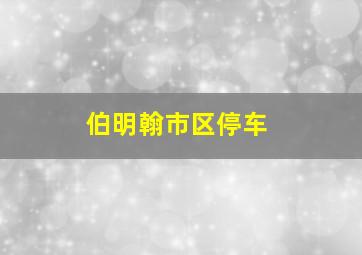 伯明翰市区停车